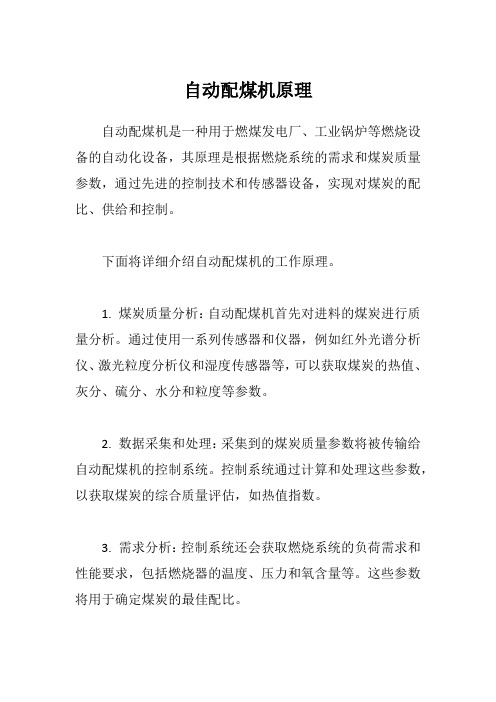 自动配煤机原理

自动配煤机是一种用于燃煤发电厂、工业锅炉等燃烧设备的自动化设备，其原理是根据燃烧系统的需求和煤炭质量参数，通过先进的控制技术和传感器设备，实现对煤炭的配比、供给和控制。

下面将详细介绍自动配煤机的工作原理。

1. 煤炭质量分析：自动配煤机首先对进料的煤炭进行质量分析。通过使用一系列传感器和仪器，例如红外光谱分析仪、激光粒度分析仪和湿度传感器等，可以获取煤炭的热值、灰分、硫分、水分和粒度等参数。

2. 数据采集和处理：采集到的煤炭质量参数将被传输给自动配煤机的控制系统。控制系统通过计算和处理这些参数，以获取煤炭的综合质量评估，如热值指数。

3. 需求分析：控制系统还会获取燃烧系统的负荷需求和性能要求，包括燃烧器的温度、压力和氧含量等。这些参数将用于确定煤炭的最佳配比。